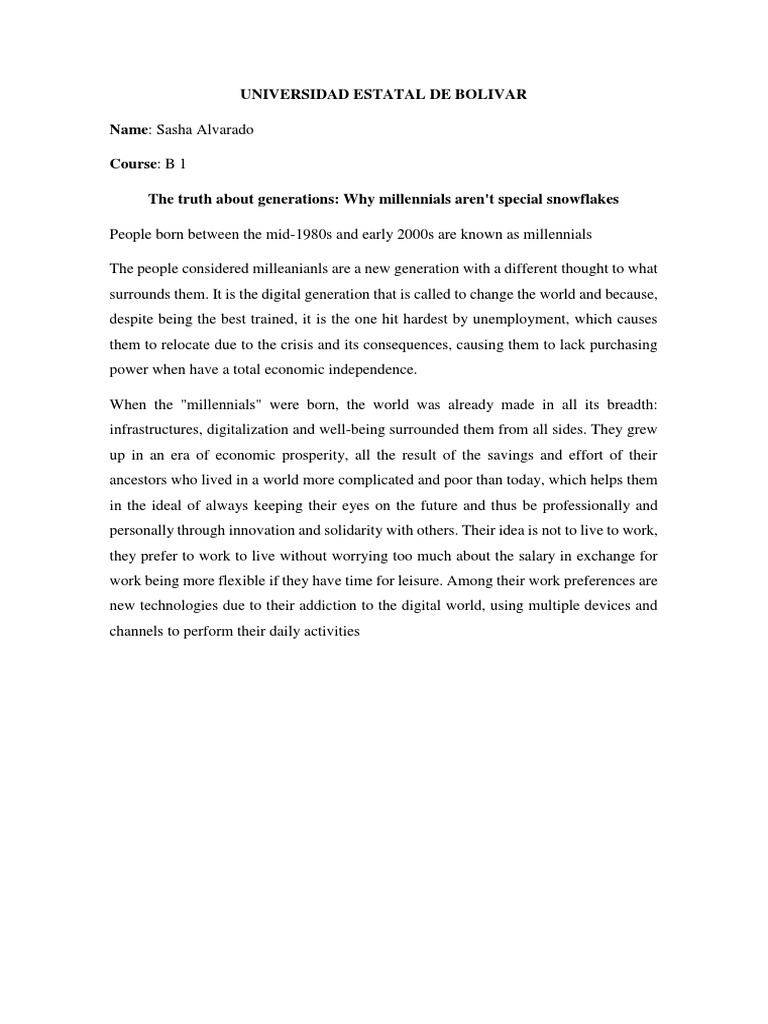 UNIVERSIDAD ESTATAL DE BOLIVAR

Name: Sasha Alvarado

Course: B 1

The truth about generations: Why millennials aren't special snowflakes

People born between the mid-1980s and early 2000s are known as millennials

The people considered milleanianls are a new generation with a different thought to what surrounds them. It is the digital generation that is called to change the world and because, despite being the best trained, it is the one hit hardest by unemployment, which causes them to relocate due to the crisis and its consequences, causing them to lack purchasing power when have a total economic independence.

When the "millennials" were born, the world was already made in all its breadth: infrastructures, digitalization and well-being surrounded them from all sides. They grew up in an era of economic prosperity, all the result of the savings and effort of their ancestors who lived in a world more complicated and poor than today, which helps them in the ideal of always keeping their eyes on the future and thus be professionally and personally through innovation and solidarity with others. Their idea is not to live to work, they prefer to work to live without worrying too much about the salary in exchange for work being more flexible if they have time for leisure. Among their work preferences are new technologies due to their addiction to the digital world, using multiple devices and channels to perform their daily activities